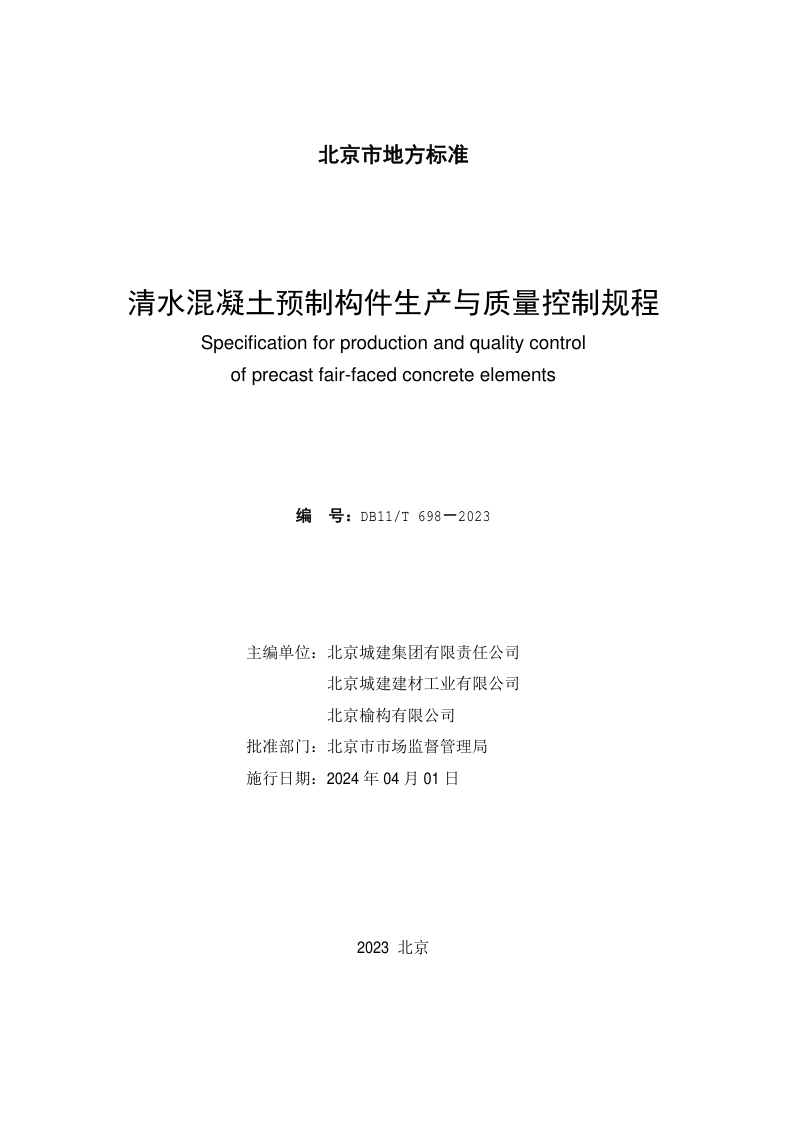 北京市地方标准

清水混凝土预制构件生产与质量控制规程
Specification for production and quality control of precast fair-faced concrete elements

编　号：DB11/T 698—2023

主编单位：北京城建集团有限责任公司
北京城建建材工业有限公司
北京榆构有限公司
批准部门：北京市市场监督管理局
施行日期：2024 年 04 月 01 日

2023　北京